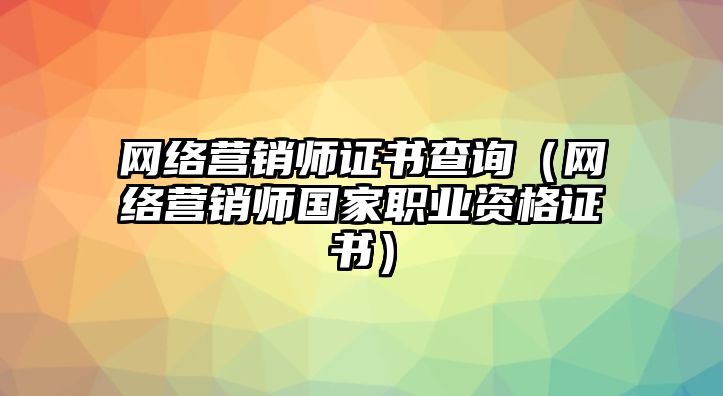 网络营销师证书查询（网络营销师国家职业资格证书）